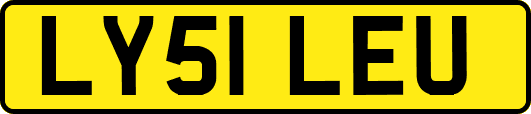 LY51 LEU